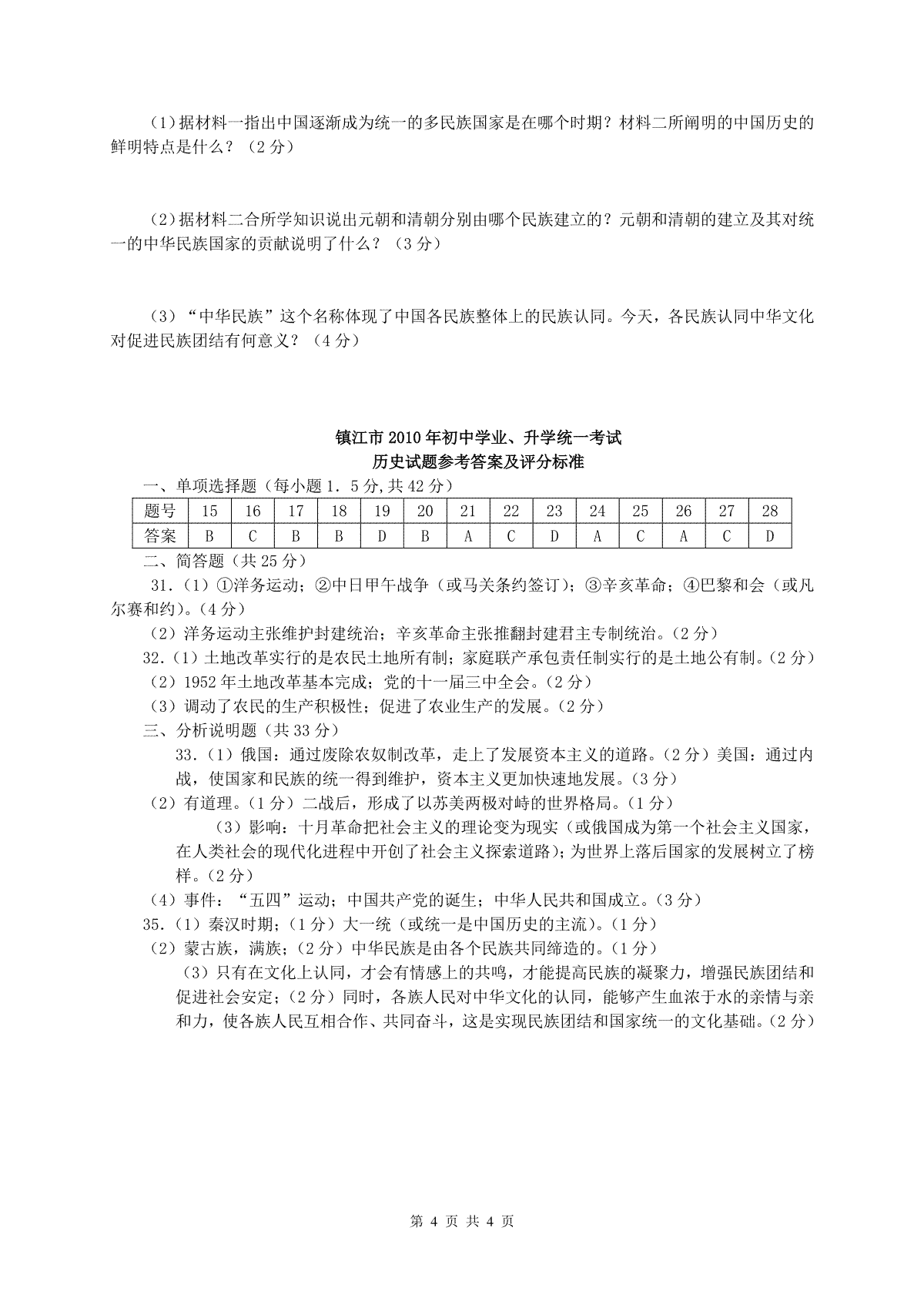 （1）据材料一指出中国逐渐成为统一的多民族国家是在哪个时期？材料二所阐明的中国历史的鲜明特点是什么？（2分）

（2）据材料二合所学知识说出元朝和清朝分别由哪个民族建立的？元朝和清朝的建立及其对统一的中华民族国家的贡献说明了什么？（3分）

（3）“中华民族”这个名称体现了中国各民族整体上的民族认同。今天，各民族认同中华文化对促进民族团结有何意义？（4分）

镇江市2010年初中学业、升学统一考试
历史试题参考答案及评分标准

一、单项选择题（每小题1．5分,共42分）

| 题号 | 15 | 16 | 17 | 18 | 19 | 20 | 21 | 22 | 23 | 24 | 25 | 26 | 27 | 28 |
|---|---|---|---|---|---|---|---|---|---|---|---|---|---|---|
| 答案 | B | C | B | B | D | B | A | C | D | A | C | A | C | D |

二、简答题（共25分）

31.（1）①洋务运动；②中日甲午战争（或马关条约签订）；③辛亥革命；④巴黎和会（或凡尔赛和约）。(4分)

（2）洋务运动主张维护封建统治；辛亥革命主张推翻封建君主专制统治。(2分)

32.（1）土地改革实行的是农民土地所有制；家庭联产承包责任制实行的是土地公有制。(2分)

（2）1952年土地改革基本完成；党的十一届三中全会。(2分)

（3）调动了农民的生产积极性；促进了农业生产的发展。(2分)

三、分析说明题（共33分）

33.（1）俄国：通过废除农奴制改革，走上了发展资本主义的道路。(2分)美国：通过内战，使国家和民族的统一得到维护，资本主义更加快速地发展。(3分)

（2）有道理。(1分)二战后，形成了以苏美两极对峙的世界格局。(1分)

（3）影响：十月革命把社会主义的理论变为现实（或俄国成为第一个社会主义国家，在人类社会的现代化进程中开创了社会主义探索道路）；为世界上落后国家的发展树立了榜样。(2分)

（4）事件：“五四”运动；中国共产党的诞生；中华人民共和国成立。(3分)

35.（1）秦汉时期；(1分)大一统（或统一是中国历史的主流）。(1分)

（2）蒙古族，满族；(2分)中华民族是由各个民族共同缔造的。(1分)

（3）只有在文化上认同，才会有情感上的共鸣，才能提高民族的凝聚力，增强民族团结和促进社会安定；(2分)同时，各族人民对中华文化的认同，能够产生血浓于水的亲情与亲和力，使各族人民互相合作、共同奋斗，这是实现民族团结和国家统一的文化基础。(2分)

第 4 页 共 4 页